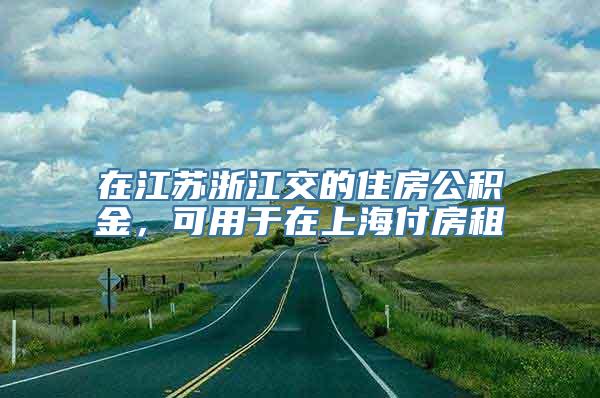 在江苏浙江交的住房公积金，可用于在上海付房租